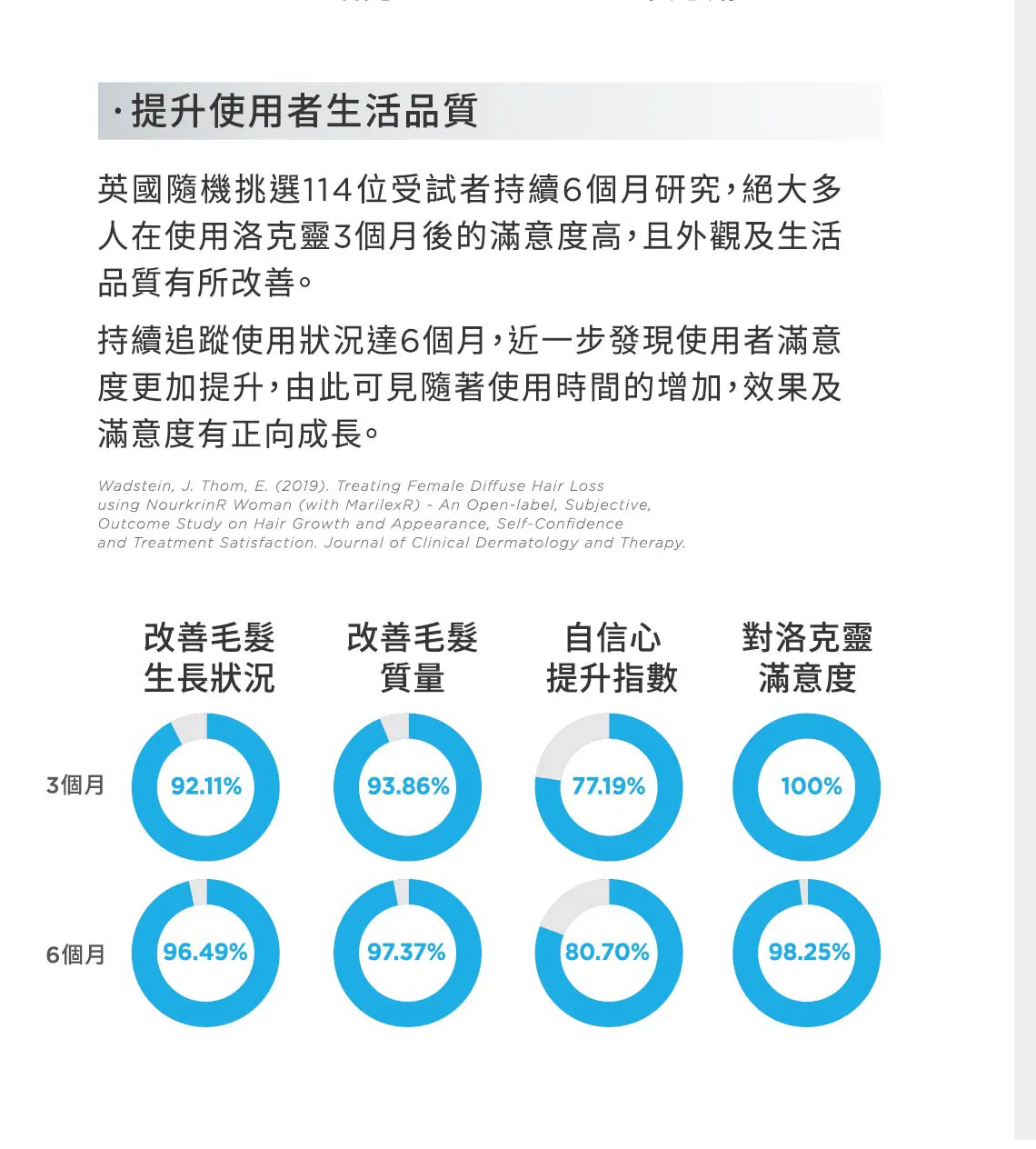 ·提升使用者生活品質

英國隨機挑選114位受試者持續6個月研究，絕大多人在使用洛克靈3個月後的滿意度高，且外觀及生活品質有所改善。

持續追蹤使用狀況達6個月，近一步發現使用者滿意度更加提升，由此可見隨著使用時間的增加，效果及滿意度有正向成長。

Wadstein, J. Thom, E. (2019). Treating Female Diffuse Hair Loss using NourkrinR Woman (with MarilexR) - An Open-label, Subjective, Outcome Study on Hair Growth and Appearance, Self-Confidence and Treatment Satisfaction. Journal of Clinical Dermatology and Therapy.

| | 改善毛髮生長狀況 | 改善毛髮質量 | 自信心提升指數 | 對洛克靈滿意度 |
|---|---|---|---|---|
| 3個月 | 92.11% | 93.86% | 77.19% | 100% |
| 6個月 | 96.49% | 97.37% | 80.70% | 98.25% |